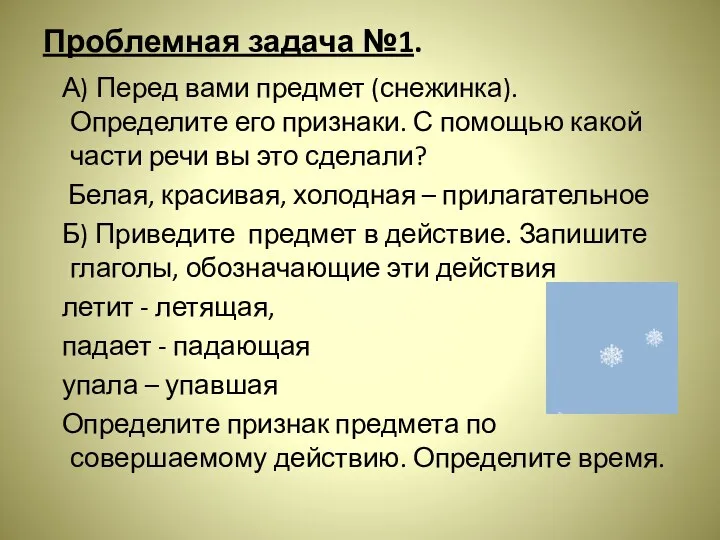 Проблемная задача №1.

А) Перед вами предмет (снежинка). Определите его признаки. С помощью какой части речи вы это сделали?

Белая, красивая, холодная – прилагательное

Б) Приведите предмет в действие. Запишите глаголы, обозначающие эти действия

летит - летящая,

падает - падающая

упала – упавшая

Определите признак предмета по совершаемому действию. Определите время.